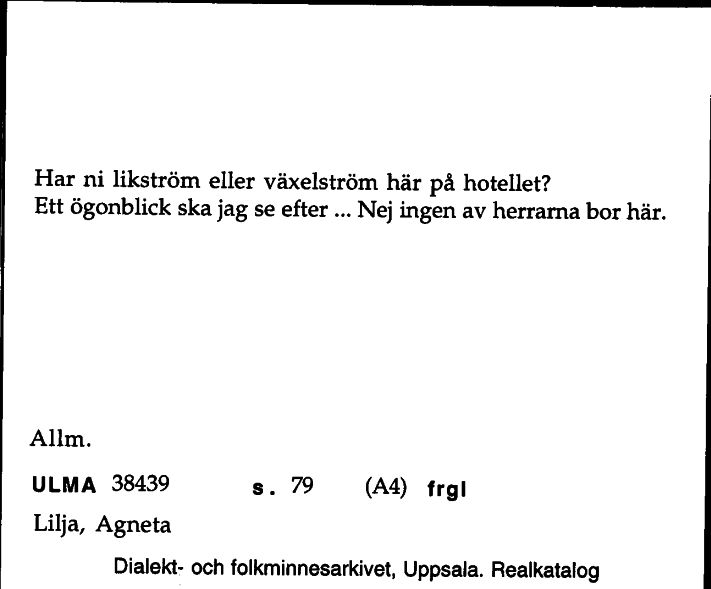 Har ni likström eller växelström här på hotellet?
Ett ögonblick ska jag se efter ... Nej ingen av herrarna bor här.

Allm.

ULMA 38439 s. 79 (A4) frgl

Lilja, Agneta

Dialekt- och folkminnesarkivet, Uppsala. Realkatalog